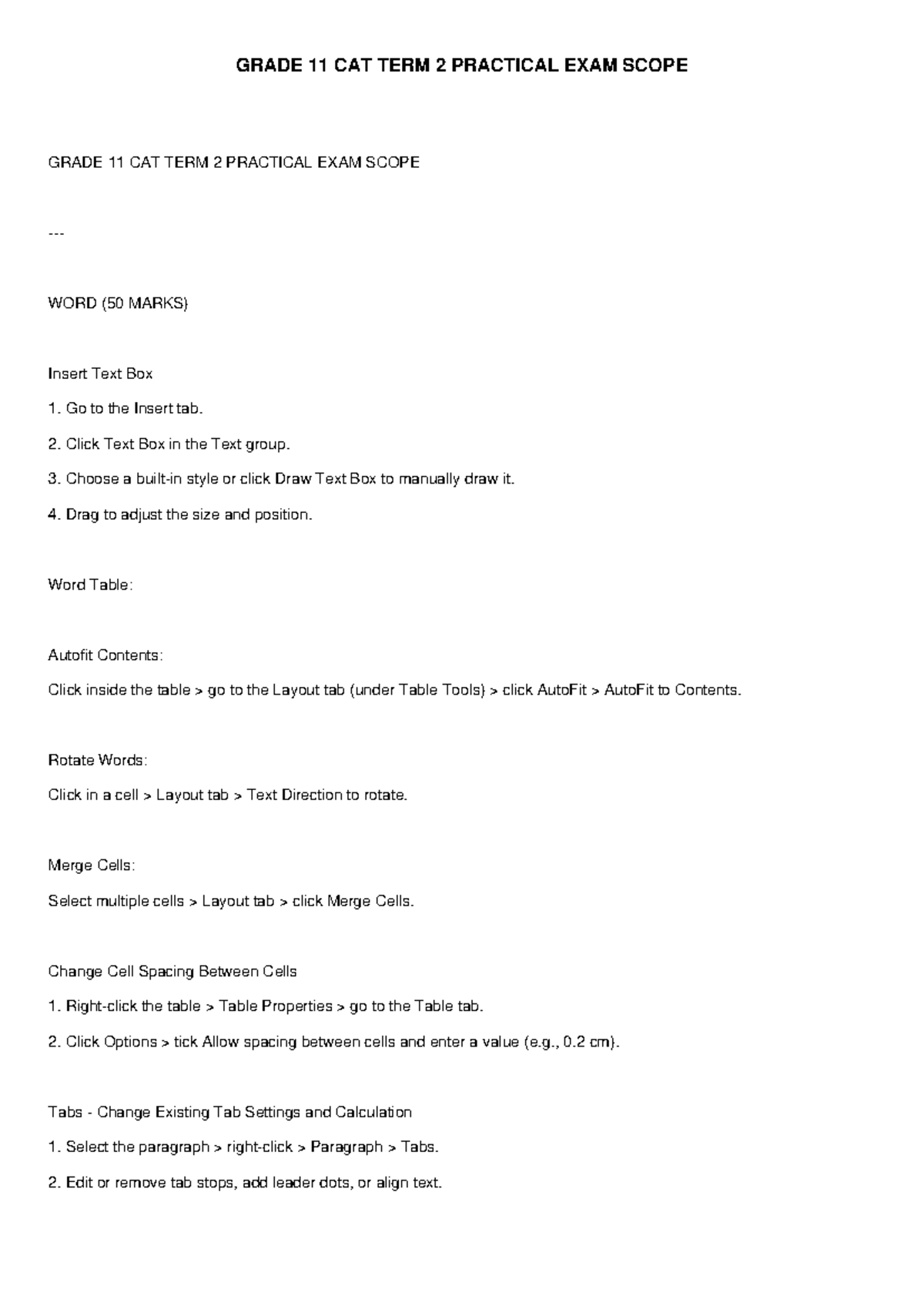 GRADE 11 CAT TERM 2 PRACTICAL EXAM SCOPE

GRADE 11 CAT TERM 2 PRACTICAL EXAM SCOPE

---

WORD (50 MARKS)

Insert Text Box

1. Go to the Insert tab.

2. Click Text Box in the Text group.

3. Choose a built-in style or click Draw Text Box to manually draw it.

4. Drag to adjust the size and position.

Word Table:

Autofit Contents:

Click inside the table > go to the Layout tab (under Table Tools) > click AutoFit > AutoFit to Contents.

Rotate Words:

Click in a cell > Layout tab > Text Direction to rotate.

Merge Cells:

Select multiple cells > Layout tab > click Merge Cells.

Change Cell Spacing Between Cells

1. Right-click the table > Table Properties > go to the Table tab.

2. Click Options > tick Allow spacing between cells and enter a value (e.g., 0.2 cm).

Tabs - Change Existing Tab Settings and Calculation

1. Select the paragraph > right-click > Paragraph > Tabs.

2. Edit or remove tab stops, add leader dots, or align text.